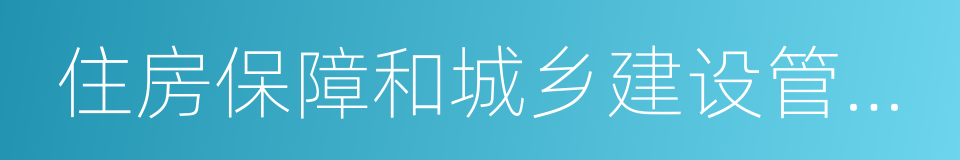 住房保障和城乡建设管...